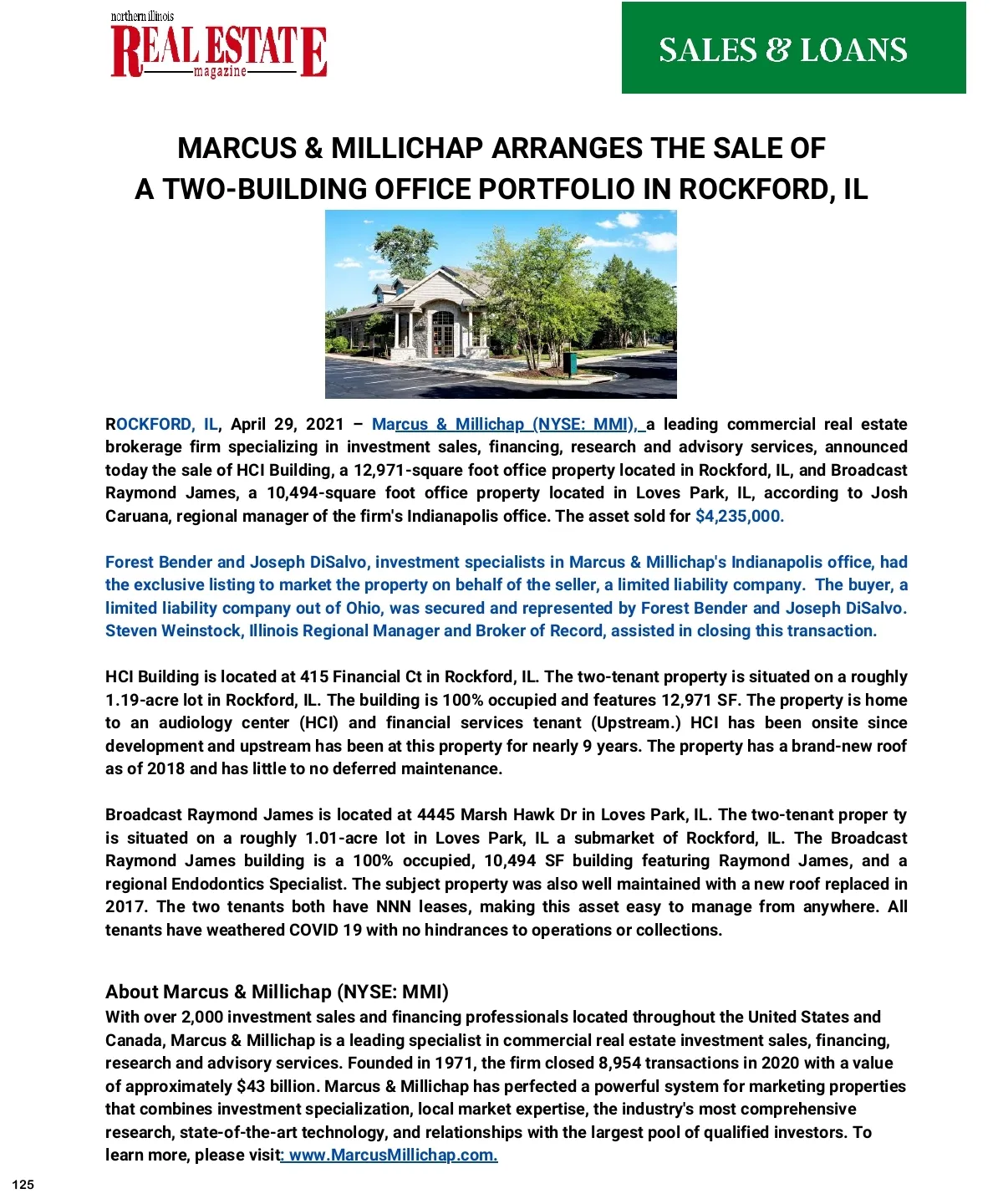 northern illinois
REAL ESTATE
magazine

SALES & LOANS

MARCUS & MILLICHAP ARRANGES THE SALE OF A TWO-BUILDING OFFICE PORTFOLIO IN ROCKFORD, IL

ROCKFORD, IL, April 29, 2021 – Marcus & Millichap (NYSE: MMI), a leading commercial real estate brokerage firm specializing in investment sales, financing, research and advisory services, announced today the sale of HCI Building, a 12,971-square foot office property located in Rockford, IL, and Broadcast Raymond James, a 10,494-square foot office property located in Loves Park, IL, according to Josh Caruana, regional manager of the firm's Indianapolis office. The asset sold for $4,235,000.

Forest Bender and Joseph DiSalvo, investment specialists in Marcus & Millichap's Indianapolis office, had the exclusive listing to market the property on behalf of the seller, a limited liability company. The buyer, a limited liability company out of Ohio, was secured and represented by Forest Bender and Joseph DiSalvo. Steven Weinstock, Illinois Regional Manager and Broker of Record, assisted in closing this transaction.

HCI Building is located at 415 Financial Ct in Rockford, IL. The two-tenant property is situated on a roughly 1.19-acre lot in Rockford, IL. The building is 100% occupied and features 12,971 SF. The property is home to an audiology center (HCI) and financial services tenant (Upstream.) HCI has been onsite since development and upstream has been at this property for nearly 9 years. The property has a brand-new roof as of 2018 and has little to no deferred maintenance.

Broadcast Raymond James is located at 4445 Marsh Hawk Dr in Loves Park, IL. The two-tenant proper ty is situated on a roughly 1.01-acre lot in Loves Park, IL a submarket of Rockford, IL. The Broadcast Raymond James building is a 100% occupied, 10,494 SF building featuring Raymond James, and a regional Endodontics Specialist. The subject property was also well maintained with a new roof replaced in 2017. The two tenants both have NNN leases, making this asset easy to manage from anywhere. All tenants have weathered COVID 19 with no hindrances to operations or collections.

About Marcus & Millichap (NYSE: MMI)
With over 2,000 investment sales and financing professionals located throughout the United States and Canada, Marcus & Millichap is a leading specialist in commercial real estate investment sales, financing, research and advisory services. Founded in 1971, the firm closed 8,954 transactions in 2020 with a value of approximately $43 billion. Marcus & Millichap has perfected a powerful system for marketing properties that combines investment specialization, local market expertise, the industry's most comprehensive research, state-of-the-art technology, and relationships with the largest pool of qualified investors. To learn more, please visit: www.MarcusMillichap.com.

125